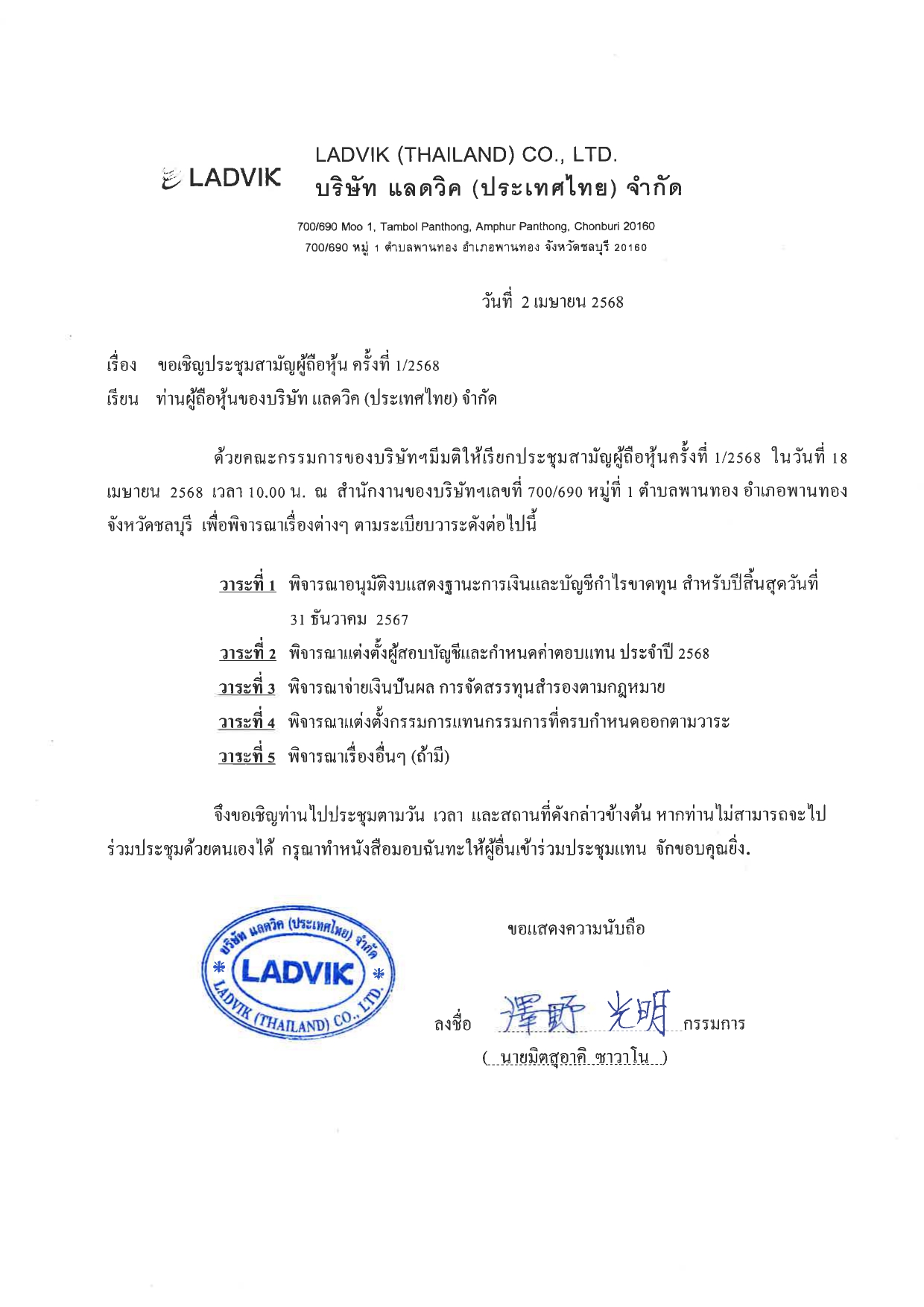 LADVIK

LADVIK (THAILAND) CO., LTD.
บริษัท แลดวิค (ประเทศไทย) จำกัด

700/690 Moo 1, Tambol Panthong, Amphur Panthong, Chonburi 20160
700/690 หมู่ 1 ตำบลพานทอง อำเภอพานทอง จังหวัดชลบุรี 20160

วันที่ 2 เมษายน 2568

เรื่อง ขอเชิญประชุมสามัญผู้ถือหุ้น ครั้งที่ 1/2568

เรียน ท่านผู้ถือหุ้นของบริษัท แลดวิค (ประเทศไทย) จำกัด

ด้วยคณะกรรมการของบริษัทฯมีมติให้เรียกประชุมสามัญผู้ถือหุ้นครั้งที่ 1/2568 ในวันที่ 18 เมษายน 2568 เวลา 10.00 น. ณ สำนักงานของบริษัทฯเลขที่ 700/690 หมู่ที่ 1 ตำบลพานทอง อำเภอพานทอง จังหวัดชลบุรี เพื่อพิจารณาเรื่องต่างๆ ตามระเบียบวาระดังต่อไปนี้

วาระที่ 1 พิจารณาอนุมัติงบแสดงฐานะการเงินและบัญชีกำไรขาดทุน สำหรับปีสิ้นสุดวันที่ 31 ธันวาคม 2567

วาระที่ 2 พิจารณาแต่งตั้งผู้สอบบัญชีและกำหนดค่าตอบแทน ประจำปี 2568

วาระที่ 3 พิจารณาจ่ายเงินปันผล การจัดสรรทุนสำรองตามกฎหมาย

วาระที่ 4 พิจารณาแต่งตั้งกรรมการแทนกรรมการที่ครบกำหนดออกตามวาระ

วาระที่ 5 พิจารณาเรื่องอื่นๆ (ถ้ามี)

จึงขอเชิญท่านไปประชุมตามวัน เวลา และสถานที่ดังกล่าวข้างต้น หากท่านไม่สามารถจะไปร่วมประชุมด้วยตนเองได้ กรุณาทำหนังสือมอบฉันทะให้ผู้อื่นเข้าร่วมประชุมแทน จักขอบคุณยิ่ง.

บริษัท แลดวิค (ประเทศไทย) จำกัด
LADVIK
LADVIK (THAILAND) CO., LTD.

ขอแสดงความนับถือ

ลงชื่อ 澤野 光明 กรรมการ
( นายมิตสุอาคิ ซาวาโน )